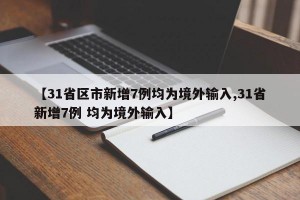 【31省区市新增7例均为境外输入,31省新增7例 均为境外输入】